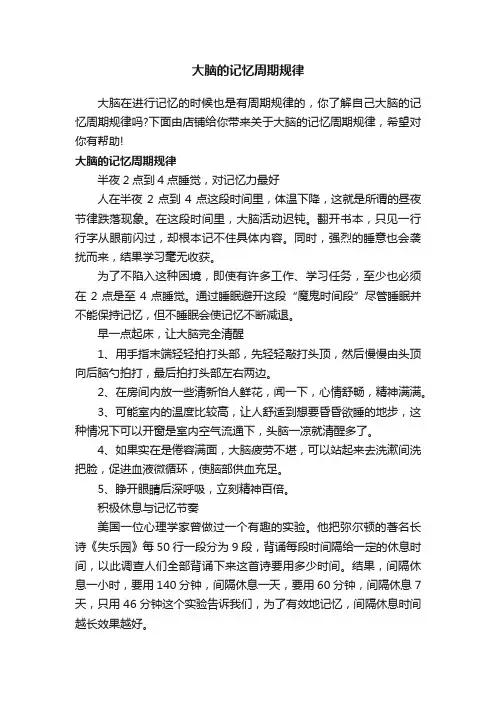 大脑的记忆周期规律

大脑在进行记忆的时候也是有周期规律的，你了解自己大脑的记忆周期规律吗?下面由店铺给你带来关于大脑的记忆周期规律，希望对你有帮助!

大脑的记忆周期规律

半夜 2 点到 4 点睡觉，对记忆力最好

人在半夜 2 点到 4 点这段时间里，体温下降，这就是所谓的昼夜节律跌落现象。在这段时间里，大脑活动迟钝。翻开书本，只见一行行字从眼前闪过，却根本记不住具体内容。同时，强烈的睡意也会袭扰而来，结果学习毫无收获。

为了不陷入这种困境，即使有许多工作、学习任务，至少也必须在 2 点是至 4 点睡觉。通过睡眠避开这段“魔鬼时间段”尽管睡眠并不能保持记忆，但不睡眠会使记忆不断减退。

早一点起床，让大脑完全清醒

1、用手指末端轻轻拍打头部，先轻轻敲打头顶，然后慢慢由头顶向后脑勺拍打，最后拍打头部左右两边。

2、在房间内放一些清新怡人鲜花，闻一下，心情舒畅，精神满满。

3、可能室内的温度比较高，让人舒适到想要昏昏欲睡的地步，这种情况下可以开窗是室内空气流通下，头脑一凉就清醒多了。

4、如果实在是倦容满面，大脑疲劳不堪，可以站起来去洗漱间洗把脸，促进血液微循环，使脑部供血充足。

5、睁开眼睛后深呼吸，立刻精神百倍。

积极休息与记忆节奏

美国一位心理学家曾做过一个有趣的实验。他把弥尔顿的著名长诗《失乐园》每 50 行一段分为 9 段，背诵每段时间隔给一定的休息时间，以此调查人们全部背诵下来这首诗要用多少时间。结果，间隔休息一小时，要用 140 分钟，间隔休息一天，要用 60 分钟，间隔休息 7 天，只用 46 分钟这个实验告诉我们，为了有效地记忆，间隔休息时间越长效果越好。